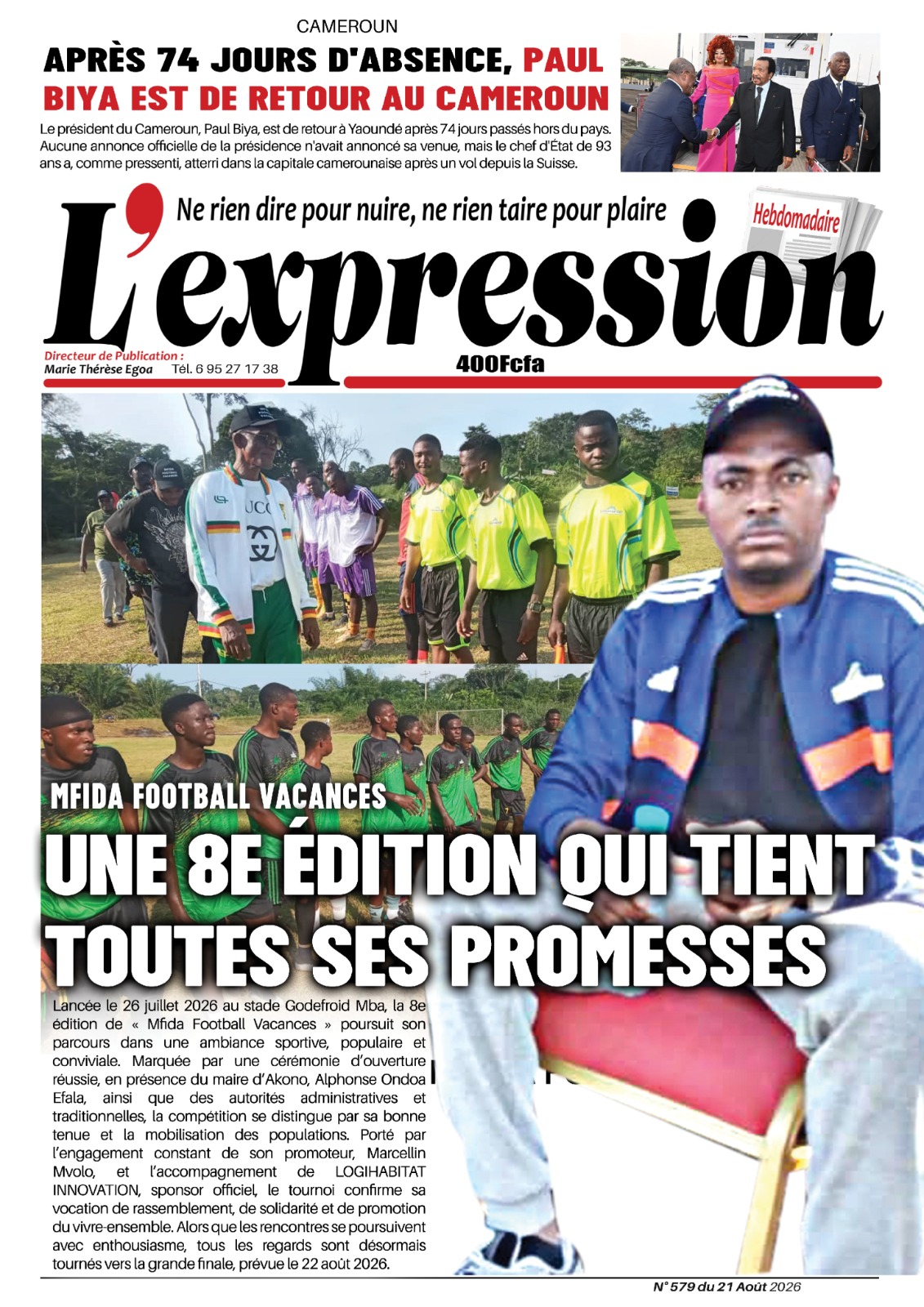 CAMEROUN

APRÈS 74 JOURS D'ABSENCE, PAUL BIYA EST DE RETOUR AU CAMEROUN

Le président du Cameroun, Paul Biya, est de retour à Yaoundé après 74 jours passés hors du pays. Aucune annonce officielle de la présidence n'avait annoncé sa venue, mais le chef d'État de 93 ans a, comme pressenti, atterri dans la capitale camerounaise après un vol depuis la Suisse.

Ne rien dire pour nuire, ne rien taire pour plaire

Hebdomadaire

L'expression

Directeur de Publication :
Marie Thérèse Egoa Tél. 6 95 27 17 38

400Fcfa

MFIDA FOOTBALL VACANCES

UNE 8E ÉDITION QUI TIENT TOUTES SES PROMESSES

Lancée le 26 juillet 2026 au stade Godefroid Mba, la 8e édition de « Mfida Football Vacances » poursuit son parcours dans une ambiance sportive, populaire et conviviale. Marquée par une cérémonie d'ouverture réussie, en présence du maire d'Akono, Alphonse Ondoa Efala, ainsi que des autorités administratives et traditionnelles, la compétition se distingue par sa bonne tenue et la mobilisation des populations. Porté par l'engagement constant de son promoteur, Marcellin Mvolo, et l'accompagnement de LOGIHABITAT INNOVATION, sponsor officiel, le tournoi confirme sa vocation de rassemblement, de solidarité et de promotion du vivre-ensemble. Alors que les rencontres se poursuivent avec enthousiasme, tous les regards sont désormais tournés vers la grande finale, prévue le 22 août 2026.

N° 579 du 21 Août 2026